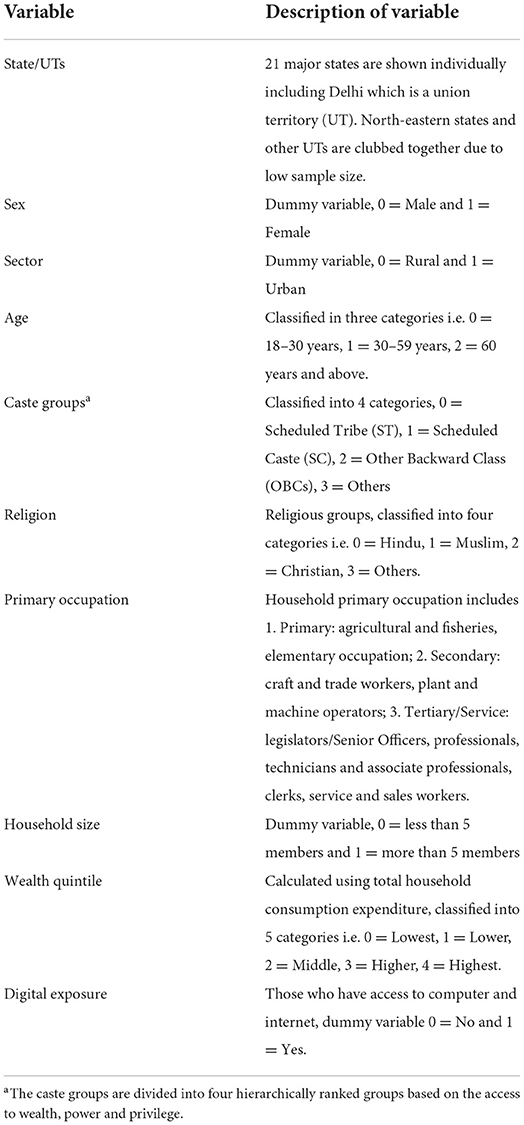 | Variable | Description of variable |
|---|---|
| State/UTs | 21 major states are shown individually including Delhi which is a union territory (UT). North-eastern states and other UTs are clubbed together due to low sample size. |
| Sex | Dummy variable, 0 = Male and 1 = Female |
| Sector | Dummy variable, 0 = Rural and 1 = Urban |
| Age | Classified in three categories i.e. 0 = 18–30 years, 1 = 30–59 years, 2 = 60 years and above. |
| Caste groups$^a$ | Classified into 4 categories, 0 = Scheduled Tribe (ST), 1 = Scheduled Caste (SC), 2 = Other Backward Class (OBCs), 3 = Others |
| Religion | Religious groups, classified into four categories i.e. 0 = Hindu, 1 = Muslim, 2 = Christian, 3 = Others. |
| Primary occupation | Household primary occupation includes 1. Primary: agricultural and fisheries, elementary occupation; 2. Secondary: craft and trade workers, plant and machine operators; 3. Tertiary/Service: legislators/Senior Officers, professionals, technicians and associate professionals, clerks, service and sales workers. |
| Household size | Dummy variable, 0 = less than 5 members and 1 = more than 5 members |
| Wealth quintile | Calculated using total household consumption expenditure, classified into 5 categories i.e. 0 = Lowest, 1 = Lower, 2 = Middle, 3 = Higher, 4 = Highest. |
| Digital exposure | Those who have access to computer and internet, dummy variable 0 = No and 1 = Yes. |

$^a$The caste groups are divided into four hierarchically ranked groups based on the access to wealth, power and privilege.